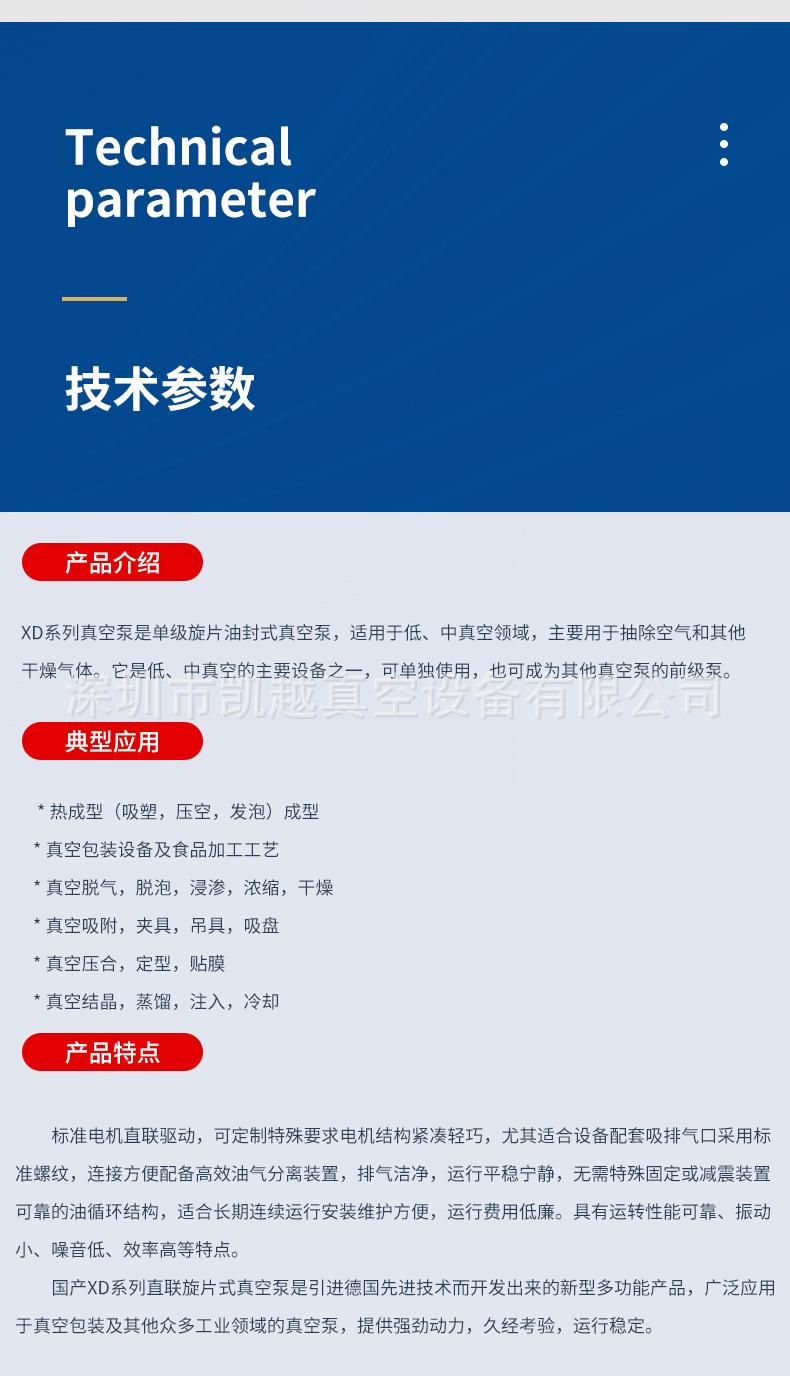 Technical parameter

技术参数

产品介绍

XD系列真空泵是单级旋片油封式真空泵，适用于低、中真空领域，主要用于抽除空气和其他干燥气体。它是低、中真空的主要设备之一，可单独使用，也可成为其他真空泵的前级泵。

深圳市凯越真空设备有限公司

典型应用

* 热成型（吸塑，压空，发泡）成型

* 真空包装设备及食品加工工艺

* 真空脱气，脱泡，浸渗，浓缩，干燥

* 真空吸附，夹具，吊具，吸盘

* 真空压合，定型，贴膜

* 真空结晶，蒸馏，注入，冷却

产品特点

标准电机直联驱动，可定制特殊要求电机结构紧凑轻巧，尤其适合设备配套吸排气口采用标准螺纹，连接方便配备高效油气分离装置，排气洁净，运行平稳宁静，无需特殊固定或减震装置可靠的油循环结构，适合长期连续运行安装维护方便，运行费用低廉。具有运转性能可靠、振动小、噪音低、效率高等特点。

国产XD系列直联旋片式真空泵是引进德国先进技术而开发出来的新型多功能产品，广泛应用于真空包装及其他众多工业领域的真空泵，提供强劲动力，久经考验，运行稳定。